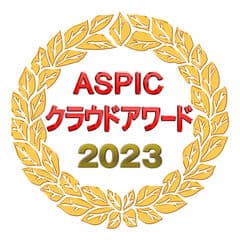 ASPIC
クラウドアワード
2023